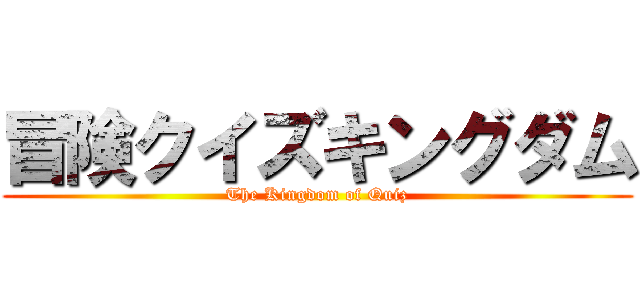 冒険クイズキングダム
The Kingdom of Quiz